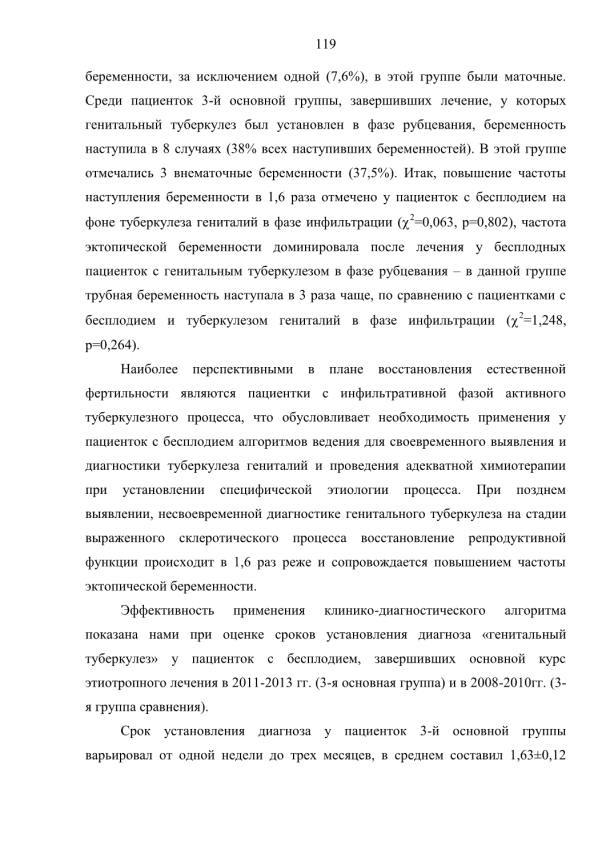 119

беременности, за исключением одной (7,6%), в этой группе были маточные. Среди пациенток 3-й основной группы, завершивших лечение, у которых генитальный туберкулез был установлен в фазе рубцевания, беременность наступила в 8 случаях (38% всех наступивших беременностей). В этой группе отмечались 3 внематочные беременности (37,5%). Итак, повышение частоты наступления беременности в 1,6 раза отмечено у пациенток с бесплодием на фоне туберкулеза гениталий в фазе инфильтрации ($\chi^2$=0,063, p=0,802), частота эктопической беременности доминировала после лечения у бесплодных пациенток с генитальным туберкулезом в фазе рубцевания – в данной группе трубная беременность наступала в 3 раза чаще, по сравнению с пациентками с бесплодием и туберкулезом гениталий в фазе инфильтрации ($\chi^2$=1,248, p=0,264).

Наиболее перспективными в плане восстановления естественной фертильности являются пациентки с инфильтративной фазой активного туберкулезного процесса, что обусловливает необходимость применения у пациенток с бесплодием алгоритмов ведения для своевременного выявления и диагностики туберкулеза гениталий и проведения адекватной химиотерапии при установлении специфической этиологии процесса. При позднем выявлении, несвоевременной диагностике генитального туберкулеза на стадии выраженного склеротического процесса восстановление репродуктивной функции происходит в 1,6 раз реже и сопровождается повышением частоты эктопической беременности.

Эффективность применения клинико-диагностического алгоритма показана нами при оценке сроков установления диагноза «генитальный туберкулез» у пациенток с бесплодием, завершивших основной курс этиотропного лечения в 2011-2013 гг. (3-я основная группа) и в 2008-2010гг. (3-я группа сравнения).

Срок установления диагноза у пациенток 3-й основной группы варьировал от одной недели до трех месяцев, в среднем составил 1,63±0,12